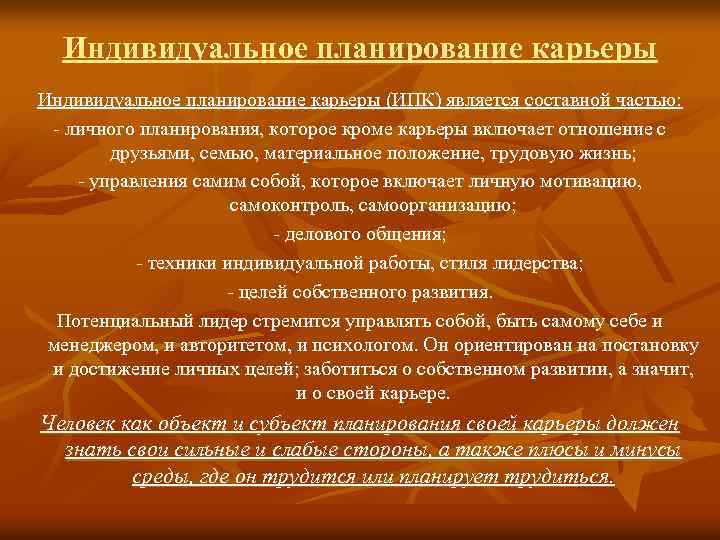 Индивидуальное планирование карьеры

Индивидуальное планирование карьеры (ИПК) является составной частью:

- личного планирования, которое кроме карьеры включает отношение с друзьями, семью, материальное положение, трудовую жизнь;

- управления самим собой, которое включает личную мотивацию, самоконтроль, самоорганизацию;

- делового общения;

- техники индивидуальной работы, стиля лидерства;

- целей собственного развития.

Потенциальный лидер стремится управлять собой, быть самому себе и менеджером, и авторитетом, и психологом. Он ориентирован на постановку и достижение личных целей; заботиться о собственном развитии, а значит, и о своей карьере.

Человек как объект и субъект планирования своей карьеры должен знать свои сильные и слабые стороны, а также плюсы и минусы среды, где он трудится или планирует трудиться.